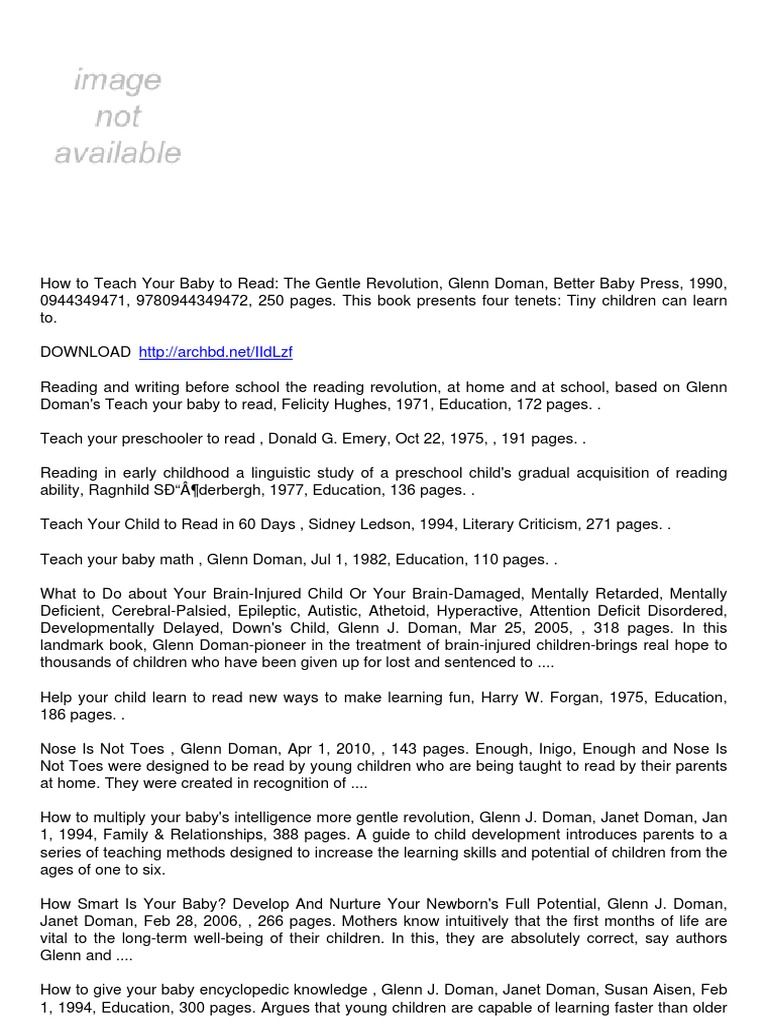 image not available

How to Teach Your Baby to Read: The Gentle Revolution, Glenn Doman, Better Baby Press, 1990, 0944349471, 9780944349472, 250 pages. This book presents four tenets: Tiny children can learn to.

DOWNLOAD http://archbd.net/IIdLzf

Reading and writing before school the reading revolution, at home and at school, based on Glenn Doman's Teach your baby to read, Felicity Hughes, 1971, Education, 172 pages. .

Teach your preschooler to read , Donald G. Emery, Oct 22, 1975, , 191 pages. .

Reading in early childhood a linguistic study of a preschool child's gradual acquisition of reading ability, Ragnhild SÐ“Â¶derbergh, 1977, Education, 136 pages. .

Teach Your Child to Read in 60 Days , Sidney Ledson, 1994, Literary Criticism, 271 pages. .

Teach your baby math , Glenn Doman, Jul 1, 1982, Education, 110 pages. .

What to Do about Your Brain-Injured Child Or Your Brain-Damaged, Mentally Retarded, Mentally Deficient, Cerebral-Palsied, Epileptic, Autistic, Athetoid, Hyperactive, Attention Deficit Disordered, Developmentally Delayed, Down's Child, Glenn J. Doman, Mar 25, 2005, , 318 pages. In this landmark book, Glenn Doman-pioneer in the treatment of brain-injured children-brings real hope to thousands of children who have been given up for lost and sentenced to ....

Help your child learn to read new ways to make learning fun, Harry W. Forgan, 1975, Education, 186 pages. .

Nose Is Not Toes , Glenn Doman, Apr 1, 2010, , 143 pages. Enough, Inigo, Enough and Nose Is Not Toes were designed to be read by young children who are being taught to read by their parents at home. They were created in recognition of ....

How to multiply your baby's intelligence more gentle revolution, Glenn J. Doman, Janet Doman, Jan 1, 1994, Family & Relationships, 388 pages. A guide to child development introduces parents to a series of teaching methods designed to increase the learning skills and potential of children from the ages of one to six.

How Smart Is Your Baby? Develop And Nurture Your Newborn's Full Potential, Glenn J. Doman, Janet Doman, Feb 28, 2006, , 266 pages. Mothers know intuitively that the first months of life are vital to the long-term well-being of their children. In this, they are absolutely correct, say authors Glenn and ....

How to give your baby encyclopedic knowledge , Glenn J. Doman, Janet Doman, Susan Aisen, Feb 1, 1994, Education, 300 pages. Argues that young children are capable of learning faster than older